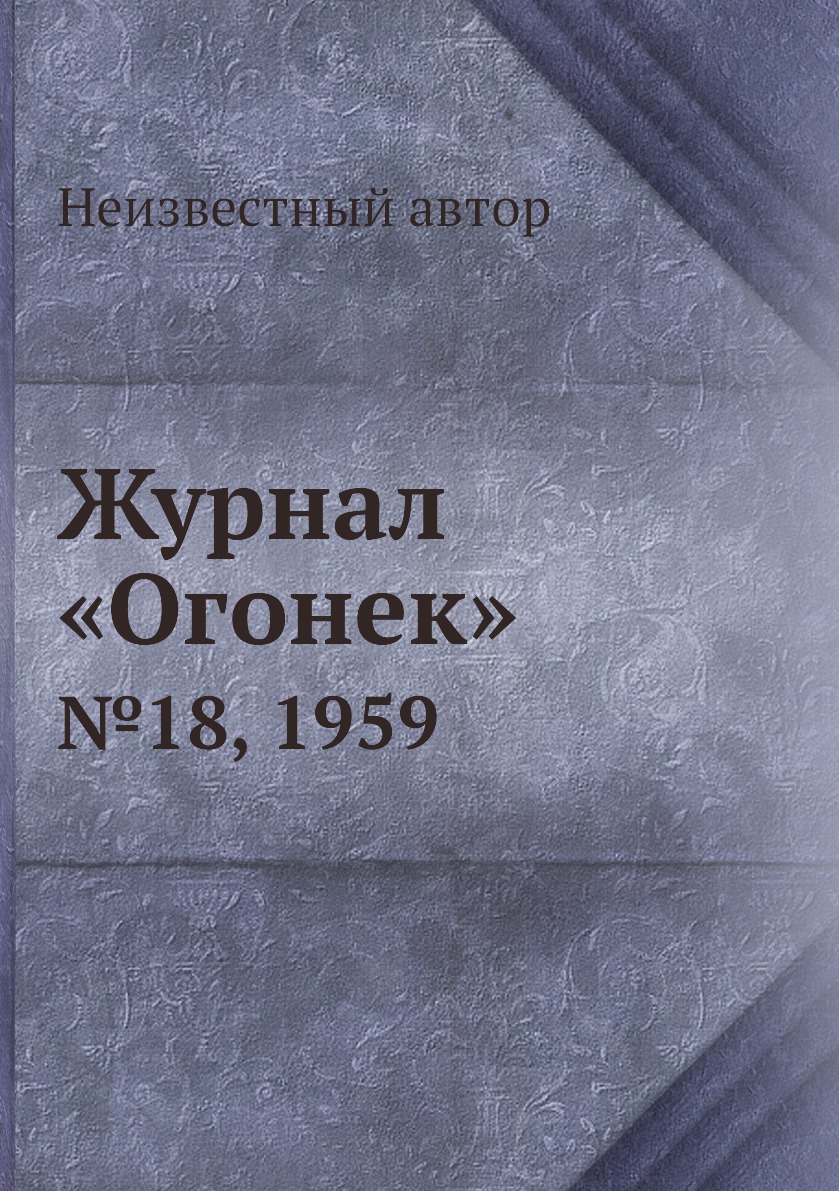 Неизвестный автор

Журнал «Огонек»

№18, 1959